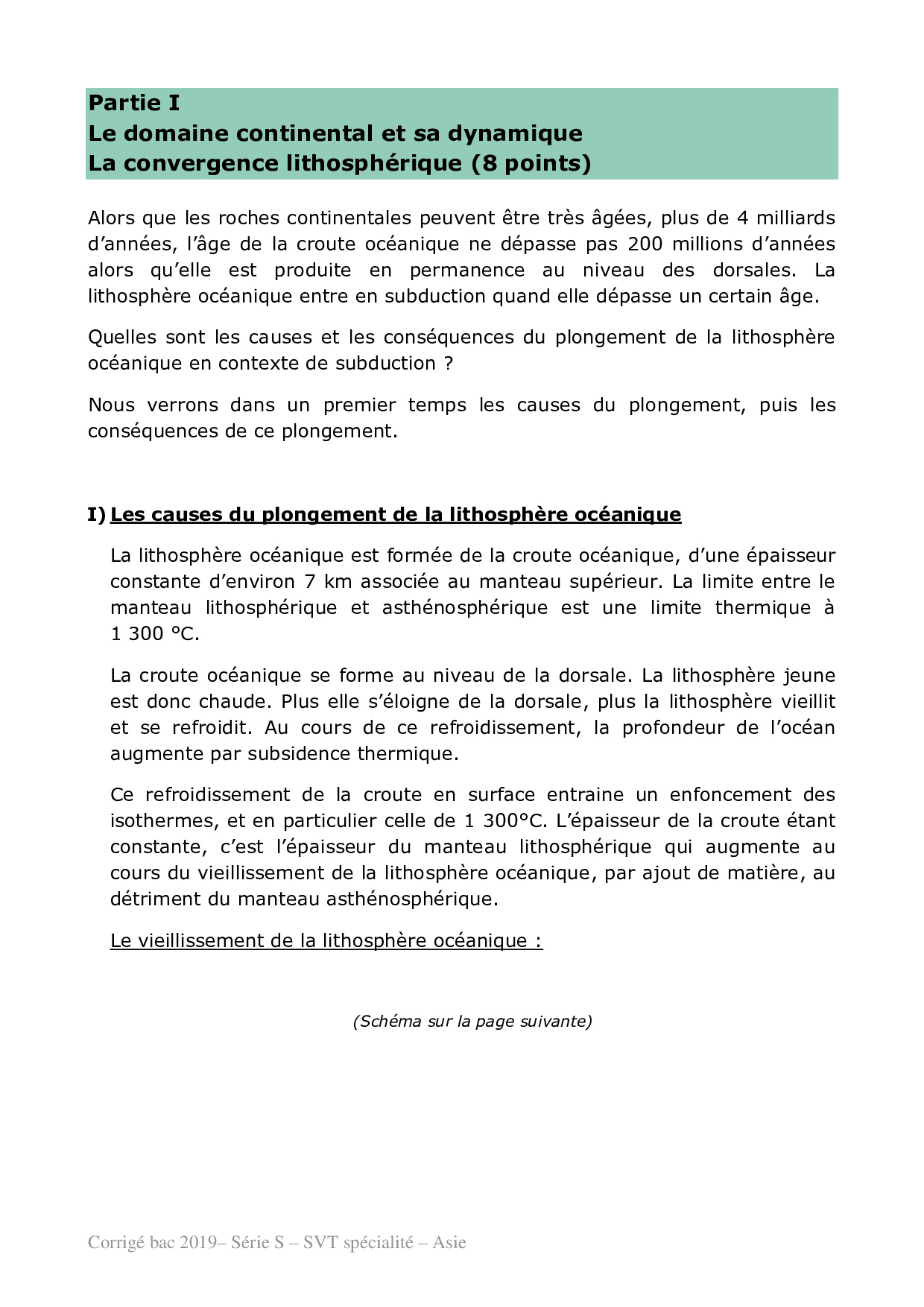 Partie I
Le domaine continental et sa dynamique
La convergence lithosphérique (8 points)

Alors que les roches continentales peuvent être très âgées, plus de 4 milliards d'années, l'âge de la croute océanique ne dépasse pas 200 millions d'années alors qu'elle est produite en permanence au niveau des dorsales. La lithosphère océanique entre en subduction quand elle dépasse un certain âge.

Quelles sont les causes et les conséquences du plongement de la lithosphère océanique en contexte de subduction ?

Nous verrons dans un premier temps les causes du plongement, puis les conséquences de ce plongement.

I) Les causes du plongement de la lithosphère océanique

La lithosphère océanique est formée de la croute océanique, d'une épaisseur constante d'environ 7 km associée au manteau supérieur. La limite entre le manteau lithosphérique et asthénosphérique est une limite thermique à 1 300 °C.

La croute océanique se forme au niveau de la dorsale. La lithosphère jeune est donc chaude. Plus elle s'éloigne de la dorsale, plus la lithosphère vieillit et se refroidit. Au cours de ce refroidissement, la profondeur de l'océan augmente par subsidence thermique.

Ce refroidissement de la croute en surface entraine un enfoncement des isothermes, et en particulier celle de 1 300°C. L'épaisseur de la croute étant constante, c'est l'épaisseur du manteau lithosphérique qui augmente au cours du vieillissement de la lithosphère océanique, par ajout de matière, au détriment du manteau asthénosphérique.

Le vieillissement de la lithosphère océanique :

(Schéma sur la page suivante)

Corrigé bac 2019– Série S – SVT spécialité – Asie